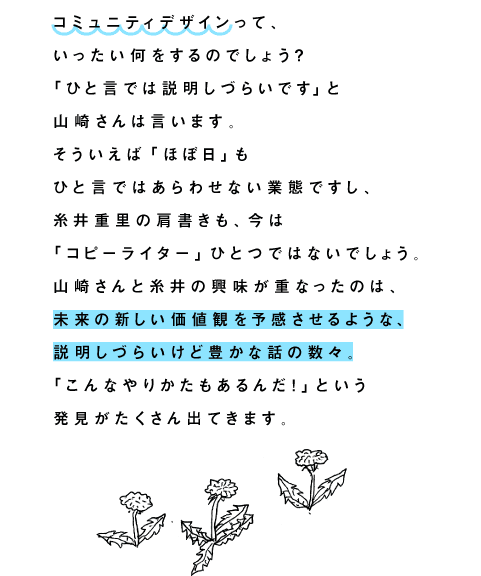 コミュニティデザインって、
いったい何をするのでしょう?
「ひと言では説明しづらいです」と
山崎さんは言います。
そういえば「ほぼ日」も
ひと言ではあらわせない業態ですし、
糸井重里の肩書きも、今は
「コピーライター」ひとつではないでしょう。
山崎さんと糸井の興味が重なったのは、
未来の新しい価値観を予感させるような、
説明しづらいけど豊かな話の数々。
「こんなやりかたもあるんだ!」という
発見がたくさん出てきます。